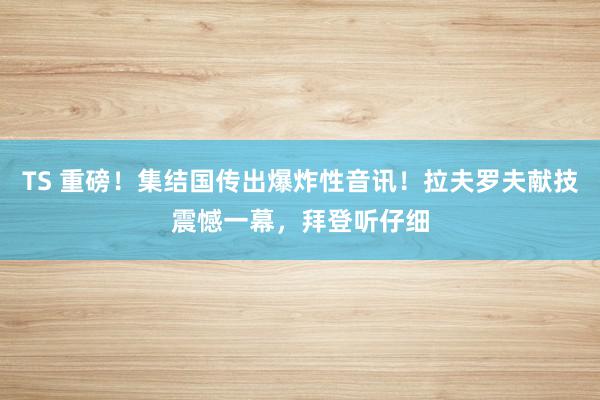 TS 重磅！集结国传出爆炸性音讯！拉夫罗夫献技震憾一幕，拜登听仔细